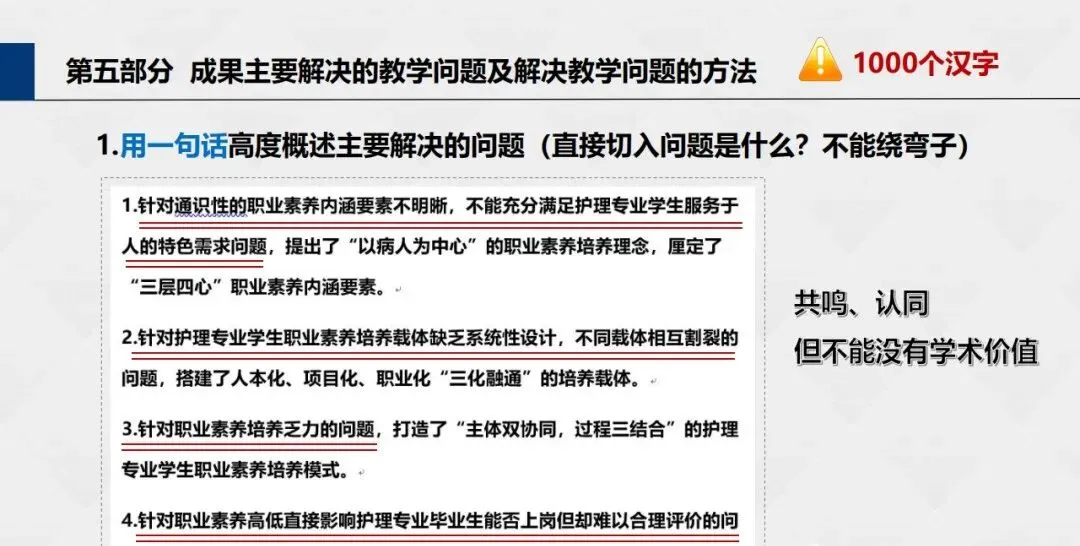 第五部分 成果主要解决的教学问题及解决教学问题的方法

1000个汉字

1.用一句话高度概述主要解决的问题（直接切入问题是什么？不能绕弯子）

1.针对通识性的职业素养内涵要素不明晰，不能充分满足护理专业学生服务于人的特色需求问题，提出了“以病人为中心”的职业素养培养理念，厘定了“三层四心”职业素养内涵要素。

2.针对护理专业学生职业素养培养载体缺乏系统性设计，不同载体相互割裂的问题，搭建了人本化、项目化、职业化“三化融通”的培养载体。

3.针对职业素养培养乏力的问题，打造了“主体双协同，过程三结合”的护理专业学生职业素养培养模式。

4.针对职业素养高低直接影响护理专业毕业生能否上岗但却难以合理评价的问

共鸣、认同
但不能没有学术价值